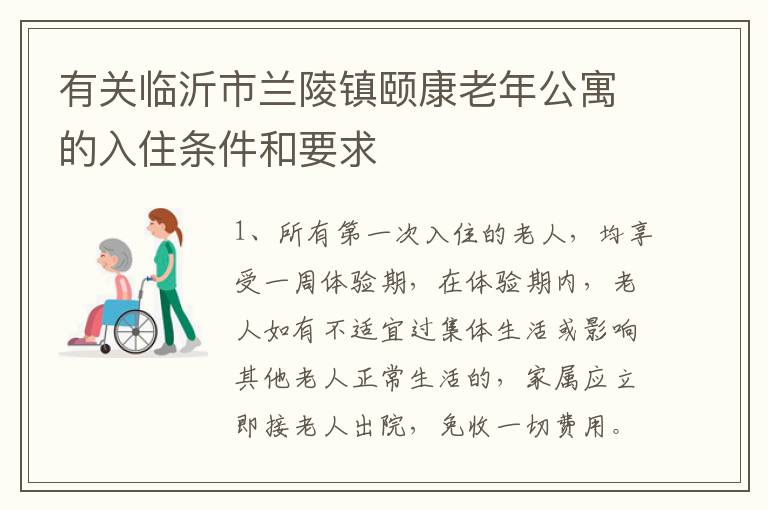 有关临沂市兰陵镇颐康老年公寓的入住条件和要求

1、所有第一次入住的老人，均享受一周体验期，在体验期内，老人如有不适宜过集体生活或影响其他老人正常生活的，家属应立即接老人出院，免收一切费用。